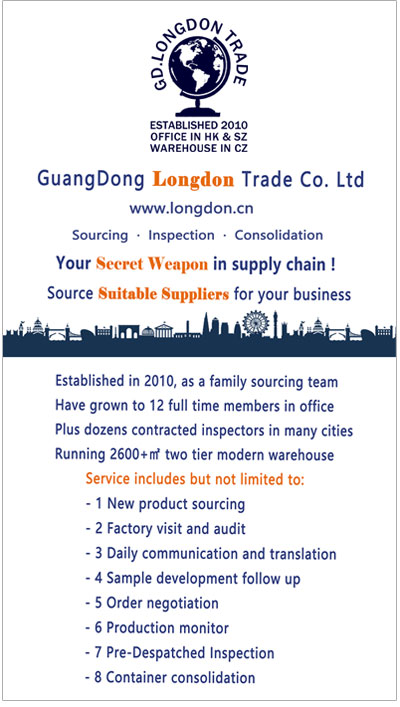 GD.LONGDON TRADE

ESTABLISHED 2010
OFFICE IN HK & SZ
WAREHOUSE IN CZ

GuangDong Longdon Trade Co. Ltd

www.longdon.cn

Sourcing · Inspection · Consolidation

Your Secret Weapon in supply chain !

Source Suitable Suppliers for your business

Established in 2010, as a family sourcing team
Have grown to 12 full time members in office
Plus dozens contracted inspectors in many cities
Running 2600+㎡ two tier modern warehouse

Service includes but not limited to:
- 1 New product sourcing
- 2 Factory visit and audit
- 3 Daily communication and translation
- 4 Sample development follow up
- 5 Order negotiation
- 6 Production monitor
- 7 Pre-Despatched Inspection
- 8 Container consolidation